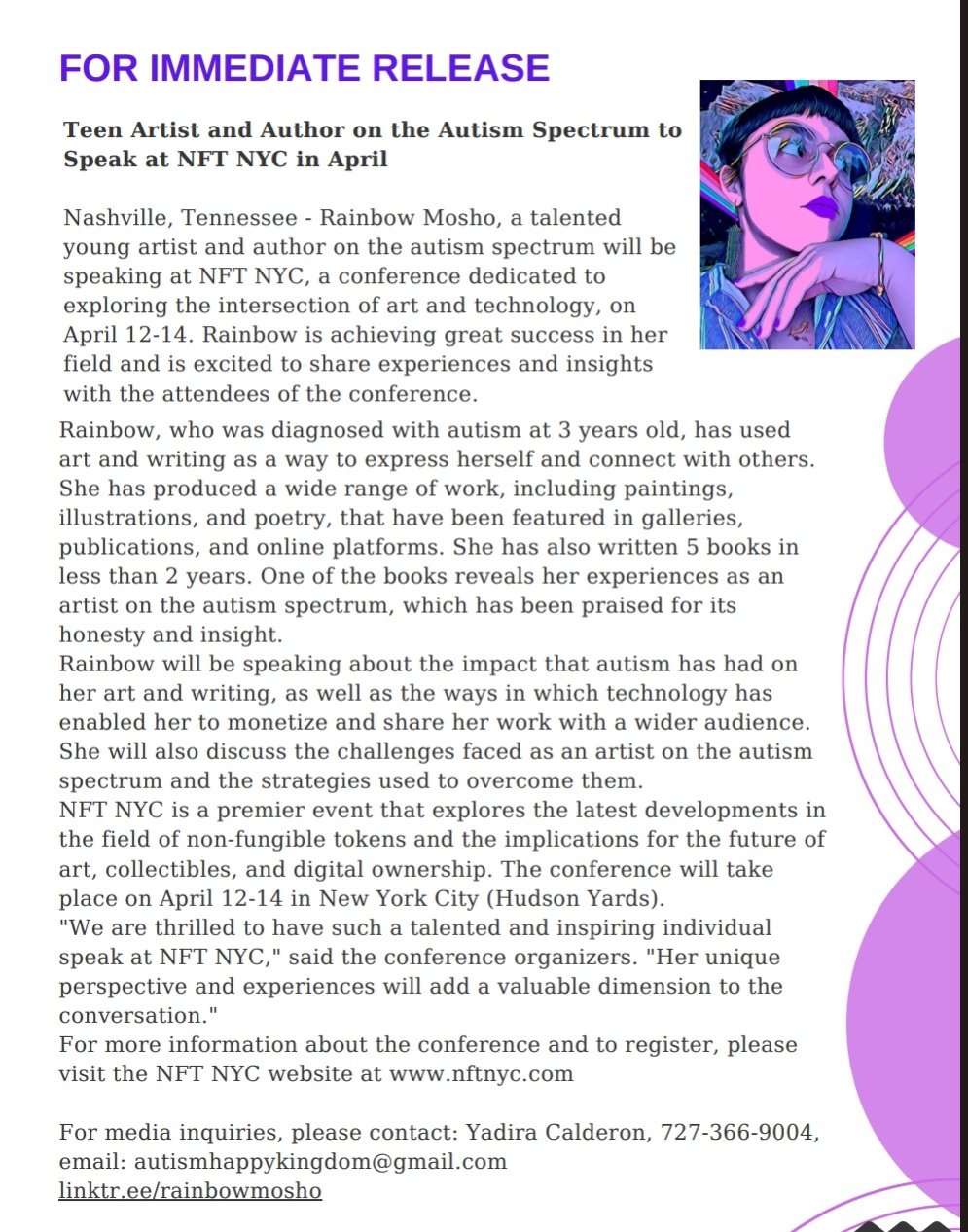 FOR IMMEDIATE RELEASE

Teen Artist and Author on the Autism Spectrum to Speak at NFT NYC in April

Nashville, Tennessee - Rainbow Mosho, a talented young artist and author on the autism spectrum will be speaking at NFT NYC, a conference dedicated to exploring the intersection of art and technology, on April 12-14. Rainbow is achieving great success in her field and is excited to share experiences and insights with the attendees of the conference.

Rainbow, who was diagnosed with autism at 3 years old, has used art and writing as a way to express herself and connect with others. She has produced a wide range of work, including paintings, illustrations, and poetry, that have been featured in galleries, publications, and online platforms. She has also written 5 books in less than 2 years. One of the books reveals her experiences as an artist on the autism spectrum, which has been praised for its honesty and insight.

Rainbow will be speaking about the impact that autism has had on her art and writing, as well as the ways in which technology has enabled her to monetize and share her work with a wider audience. She will also discuss the challenges faced as an artist on the autism spectrum and the strategies used to overcome them.

NFT NYC is a premier event that explores the latest developments in the field of non-fungible tokens and the implications for the future of art, collectibles, and digital ownership. The conference will take place on April 12-14 in New York City (Hudson Yards).

"We are thrilled to have such a talented and inspiring individual speak at NFT NYC," said the conference organizers. "Her unique perspective and experiences will add a valuable dimension to the conversation."

For more information about the conference and to register, please visit the NFT NYC website at www.nftnyc.com

For media inquiries, please contact: Yadira Calderon, 727-366-9004, email: autismhappykingdom@gmail.com
linktr.ee/rainbowmosho